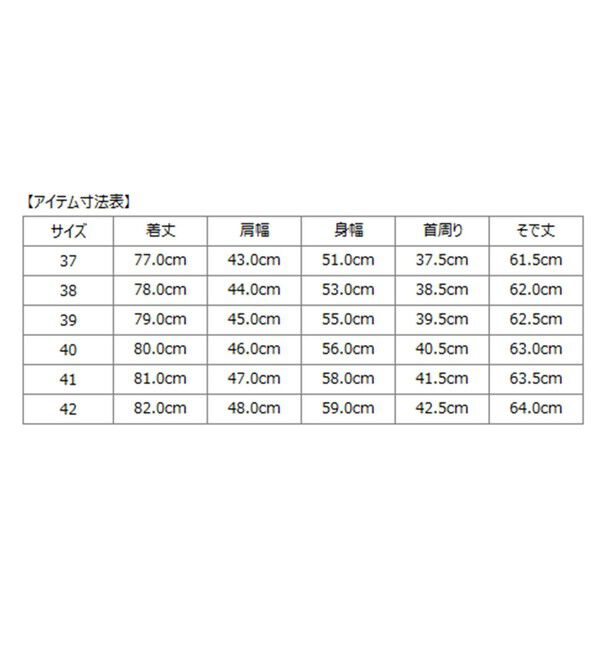 【アイテム寸法表】

| サイズ | 着丈 | 肩幅 | 身幅 | 首周り | そで丈 |
|---|---|---|---|---|---|
| 37 | 77.0cm | 43.0cm | 51.0cm | 37.5cm | 61.5cm |
| 38 | 78.0cm | 44.0cm | 53.0cm | 38.5cm | 62.0cm |
| 39 | 79.0cm | 45.0cm | 55.0cm | 39.5cm | 62.5cm |
| 40 | 80.0cm | 46.0cm | 56.0cm | 40.5cm | 63.0cm |
| 41 | 81.0cm | 47.0cm | 58.0cm | 41.5cm | 63.5cm |
| 42 | 82.0cm | 48.0cm | 59.0cm | 42.5cm | 64.0cm |